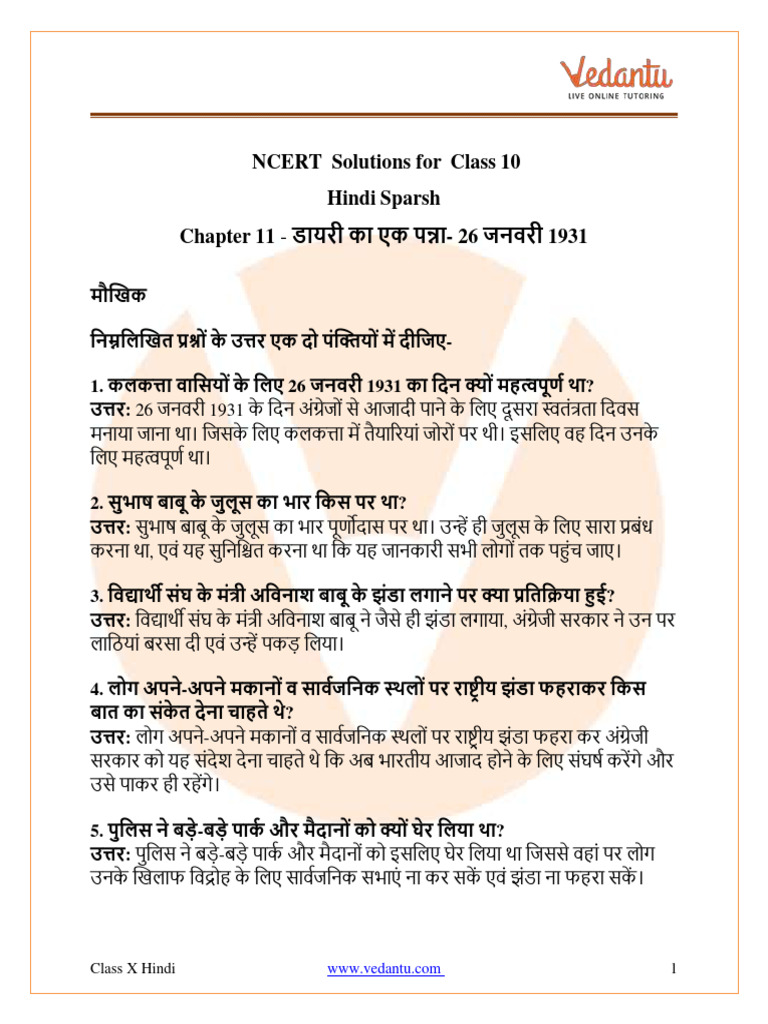 Vedantu
LIVE ONLINE TUTORING

NCERT Solutions for Class 10
Hindi Sparsh
Chapter 11 - डायरी का एक पन्ना- 26 जनवरी 1931

मौखिक

निम्नलिखित प्रश्नों के उत्तर एक दो पंक्तियों में दीजिए-

1. कलकत्ता वासियों के लिए 26 जनवरी 1931 का दिन क्यों महत्वपूर्ण था?
उत्तर: 26 जनवरी 1931 के दिन अंग्रेजों से आजादी पाने के लिए दूसरा स्वतंत्रता दिवस मनाया जाना था। जिसके लिए कलकत्ता में तैयारियां जोरों पर थी। इसलिए वह दिन उनके लिए महत्वपूर्ण था।

2. सुभाष बाबू के जुलूस का भार किस पर था?
उत्तर: सुभाष बाबू के जुलूस का भार पूर्णोदास पर था। उन्हें ही जुलूस के लिए सारा प्रबंध करना था, एवं यह सुनिश्चित करना था कि यह जानकारी सभी लोगों तक पहुंच जाए।

3. विद्यार्थी संघ के मंत्री अविनाश बाबू के झंडा लगाने पर क्या प्रतिक्रिया हुई?
उत्तर: विद्यार्थी संघ के मंत्री अविनाश बाबू ने जैसे ही झंडा लगाया, अंग्रेजी सरकार ने उन पर लाठियां बरसा दी एवं उन्हें पकड़ लिया।

4. लोग अपने-अपने मकानों व सार्वजनिक स्थलों पर राष्ट्रीय झंडा फहराकर किस बात का संकेत देना चाहते थे?
उत्तर: लोग अपने-अपने मकानों व सार्वजनिक स्थलों पर राष्ट्रीय झंडा फहरा कर अंग्रेजी सरकार को यह संदेश देना चाहते थे कि अब भारतीय आजाद होने के लिए संघर्ष करेंगे और उसे पाकर ही रहेंगे।

5. पुलिस ने बड़े-बड़े पार्क और मैदानों को क्यों घेर लिया था?
उत्तर: पुलिस ने बड़े-बड़े पार्क और मैदानों को इसलिए घेर लिया था जिससे वहां पर लोग उनके खिलाफ विद्रोह के लिए सार्वजनिक सभाएं ना कर सकें एवं झंडा ना फहरा सकें।

Class X Hindi www.vedantu.com 1